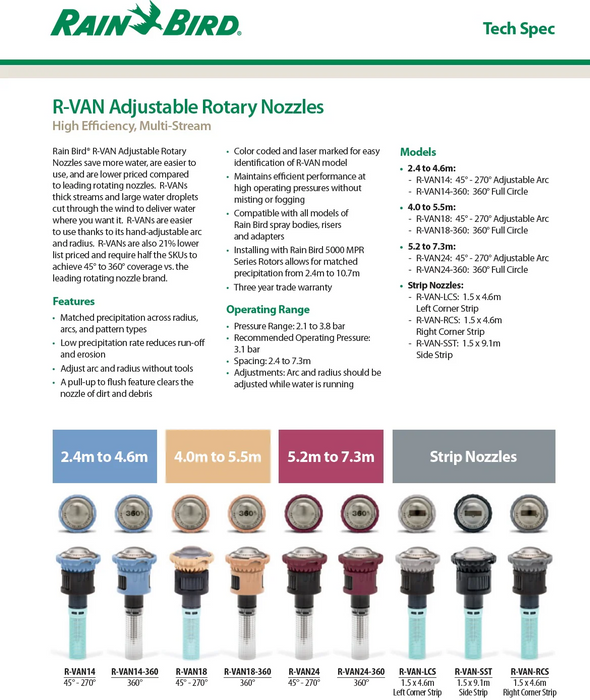 RAIN BIRD.

Tech Spec

R-VAN Adjustable Rotary Nozzles

High Efficiency, Multi-Stream

Rain Bird® R-VAN Adjustable Rotary Nozzles save more water, are easier to use, and are lower priced compared to leading rotating nozzles. R-VANs thick streams and large water droplets cut through the wind to deliver water where you want it. R-VANs are easier to use thanks to its hand-adjustable arc and radius. R-VANs are also 21% lower list priced and require half the SKUs to achieve 45° to 360° coverage vs. the leading rotating nozzle brand.

Features

• Matched precipitation across radius, arcs, and pattern types
• Low precipitation rate reduces run-off and erosion
• Adjust arc and radius without tools
• A pull-up to flush feature clears the nozzle of dirt and debris
• Color coded and laser marked for easy identification of R-VAN model
• Maintains efficient performance at high operating pressures without misting or fogging
• Compatible with all models of Rain Bird spray bodies, risers and adapters
• Installing with Rain Bird 5000 MPR Series Rotors allows for matched precipitation from 2.4m to 10.7m
• Three year trade warranty

Operating Range

• Pressure Range: 2.1 to 3.8 bar
• Recommended Operating Pressure: 3.1 bar
• Spacing: 2.4 to 7.3m
• Adjustments: Arc and radius should be adjusted while water is running

Models

• 2.4 to 4.6m:
- R-VAN14: 45° - 270° Adjustable Arc
- R-VAN14-360: 360° Full Circle
• 4.0 to 5.5m:
- R-VAN18: 45° - 270° Adjustable Arc
- R-VAN18-360: 360° Full Circle
• 5.2 to 7.3m:
- R-VAN24: 45° - 270° Adjustable Arc
- R-VAN24-360: 360° Full Circle
• Strip Nozzles:
- R-VAN-LCS: 1.5 x 4.6m Left Corner Strip
- R-VAN-RCS: 1.5 x 4.6m Right Corner Strip
- R-VAN-SST: 1.5 x 9.1m Side Strip

2.4m to 4.6m

4.0m to 5.5m

5.2m to 7.3m

Strip Nozzles

360°

360°

360°

R-VAN14
45° - 270°

R-VAN14-360
360°

R-VAN18
45° - 270°

R-VAN18-360
360°

R-VAN24
45° - 270°

R-VAN24-360
360°

R-VAN-LCS
1.5 x 4.6m
Left Corner Strip

R-VAN-SST
1.5 x 9.1m
Side Strip

R-VAN-RCS
1.5 x 4.6m
Right Corner Strip